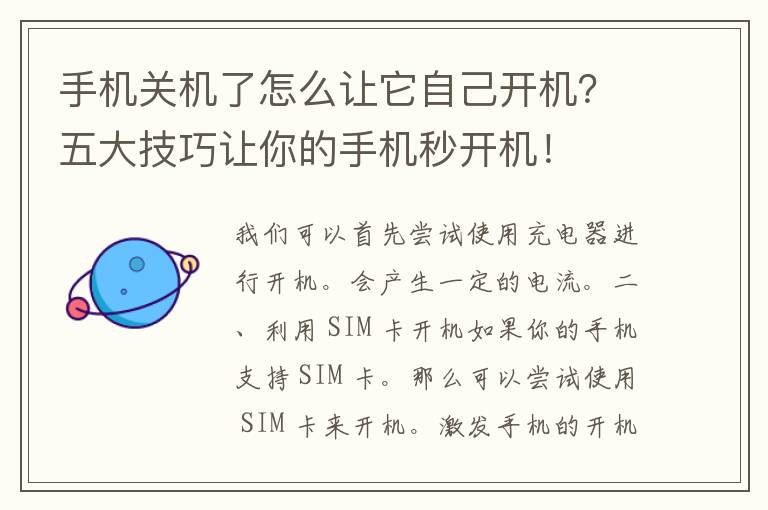 手机关机了怎么让它自己开机？五大技巧让你的手机秒开机！

我们可以首先尝试使用充电器进行开机。会产生一定的电流。二、利用SIM卡开机如果你的手机支持SIM卡。那么可以尝试使用SIM卡来开机。激发手机的开机